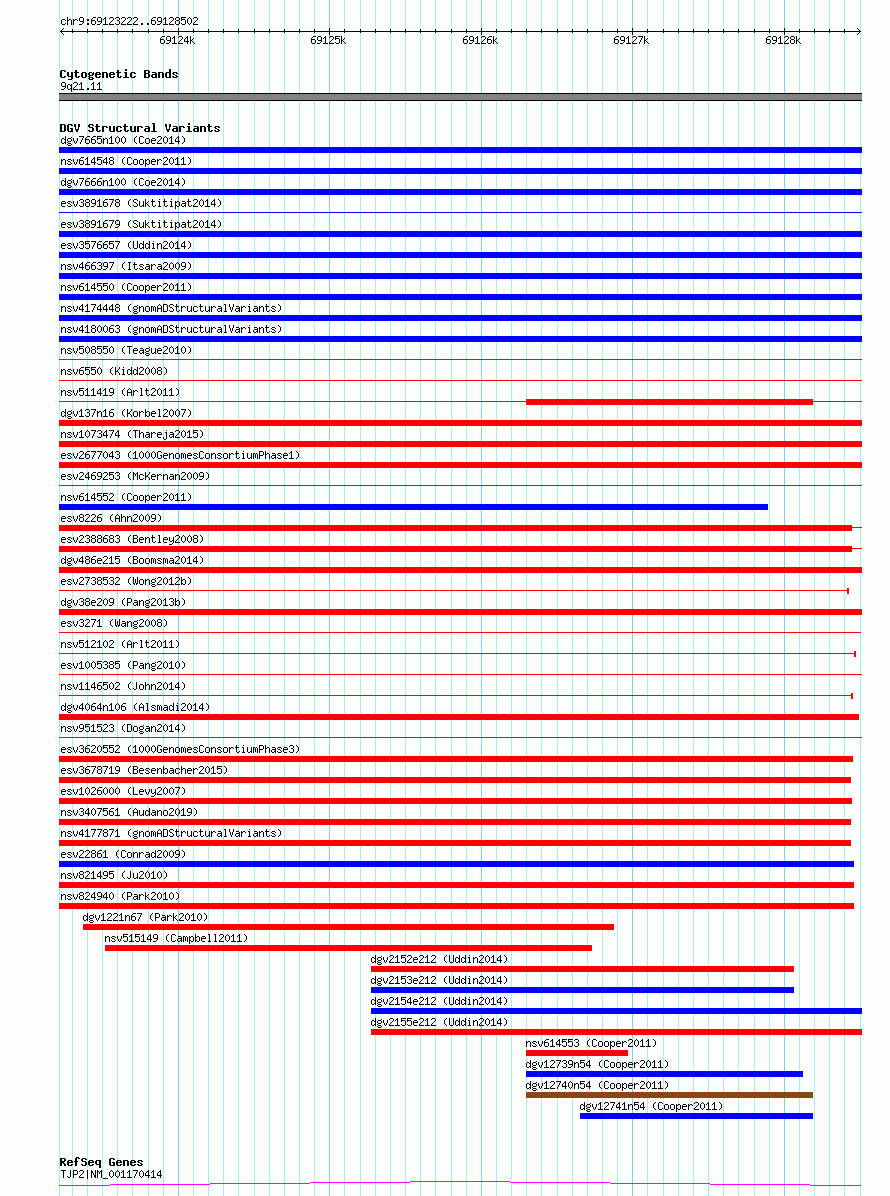 chr9:69123222..69128502

69124k 69125k 69126k 69127k 69128k

Cytogenetic Bands
9q21.11

DGV Structural Variants
dgv7665n100 (Coe2014)
nsv614548 (Cooper2011)
dgv7666n100 (Coe2014)
esv3891678 (Suktitipat2014)
esv3891679 (Suktitipat2014)
esv3576657 (Uddin2014)
nsv466397 (Itsara2009)
nsv614550 (Cooper2011)
nsv4174448 (gnomADStructuralVariants)
nsv4180063 (gnomADStructuralVariants)
nsv508550 (Teague2010)
nsv6550 (Kidd2008)
nsv511419 (Arlt2011)
dgv137n16 (Korbel2007)
nsv1073474 (Thareja2015)
esv2677043 (1000GenomesConsortiumPhase1)
esv2469253 (McKernan2009)
nsv614552 (Cooper2011)
esv8226 (Ahn2009)
esv2388683 (Bentley2008)
dgv486e215 (Boomsma2014)
esv2738532 (Wong2012b)
dgv38e209 (Pang2013b)
esv3271 (Wang2008)
nsv512102 (Arlt2011)
esv1005385 (Pang2010)
nsv1146502 (John2014)
dgv4064n106 (Alsmadi2014)
nsv951523 (Dogan2014)
esv3620552 (1000GenomesConsortiumPhase3)
esv3678719 (Besenbacher2015)
esv1026000 (Levy2007)
nsv3407561 (Audano2019)
nsv4177871 (gnomADStructuralVariants)
esv22861 (Conrad2009)
nsv821495 (Ju2010)
nsv824940 (Park2010)
dgv1221n67 (Park2010)
nsv515149 (Campbell2011)
dgv2152e212 (Uddin2014)
dgv2153e212 (Uddin2014)
dgv2154e212 (Uddin2014)
dgv2155e212 (Uddin2014)
nsv614553 (Cooper2011)
dgv12739n54 (Cooper2011)
dgv12740n54 (Cooper2011)
dgv12741n54 (Cooper2011)

RefSeq Genes
TJP2|NM_001170414